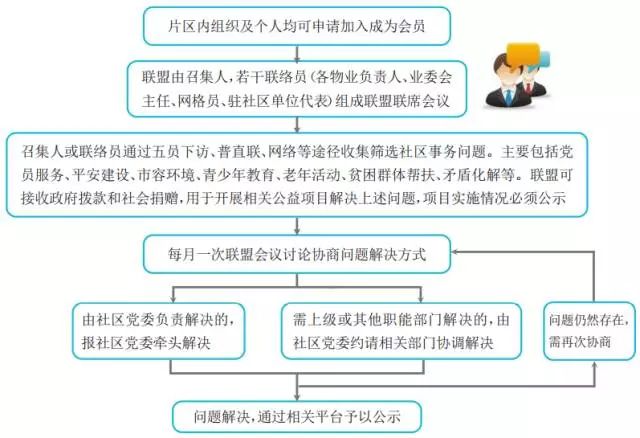 片区内组织及个人均可申请加入成为会员

联盟由召集人，若干联络员（各物业负责人、业委会主任、网格员、驻社区单位代表）组成联盟联席会议

召集人或联络员通过五员下访、普直联、网络等途径收集筛选社区事务问题。主要包括党员服务、平安建设、市容环境、青少年教育、老年活动、贫困群体帮扶、矛盾化解等。联盟可接收政府拨款和社会捐赠，用于开展相关公益项目解决上述问题，项目实施情况必须公示

每月一次联盟会议讨论协商问题解决方式

由社区党委负责解决的，报社区党委牵头解决

需上级或其他职能部门解决的，由社区党委约请相关部门协调解决

问题仍然存在，需再次协商

问题解决，通过相关平台予以公示